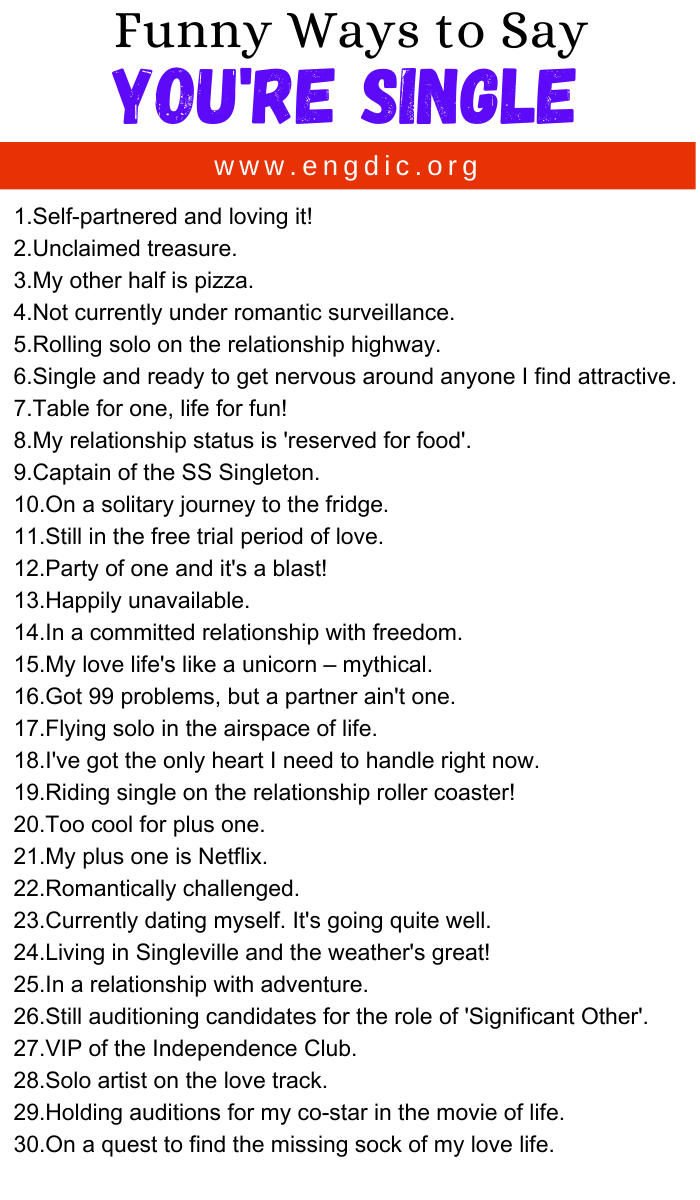 Funny Ways to Say
YOU'RE SINGLE

www.engdic.org

1.Self-partnered and loving it!
2.Unclaimed treasure.
3.My other half is pizza.
4.Not currently under romantic surveillance.
5.Rolling solo on the relationship highway.
6.Single and ready to get nervous around anyone I find attractive.
7.Table for one, life for fun!
8.My relationship status is 'reserved for food'.
9.Captain of the SS Singleton.
10.On a solitary journey to the fridge.
11.Still in the free trial period of love.
12.Party of one and it's a blast!
13.Happily unavailable.
14.In a committed relationship with freedom.
15.My love life's like a unicorn – mythical.
16.Got 99 problems, but a partner ain't one.
17.Flying solo in the airspace of life.
18.I've got the only heart I need to handle right now.
19.Riding single on the relationship roller coaster!
20.Too cool for plus one.
21.My plus one is Netflix.
22.Romantically challenged.
23.Currently dating myself. It's going quite well.
24.Living in Singleville and the weather's great!
25.In a relationship with adventure.
26.Still auditioning candidates for the role of 'Significant Other'.
27.VIP of the Independence Club.
28.Solo artist on the love track.
29.Holding auditions for my co-star in the movie of life.
30.On a quest to find the missing sock of my love life.